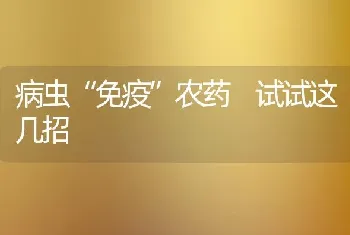 病虫“免疫”农药 试试这几招